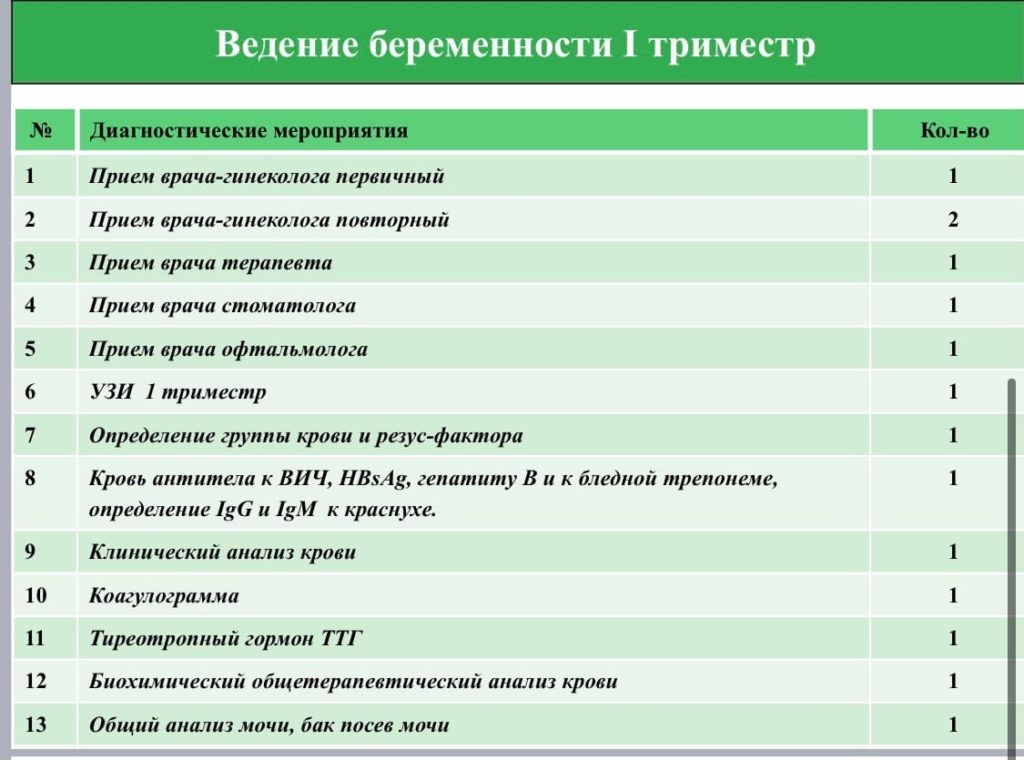 Ведение беременности I триместр

| № | Диагностические мероприятия | Кол-во |
|---|---|---|
| 1 | Прием врача-гинеколога первичный | 1 |
| 2 | Прием врача-гинеколога повторный | 2 |
| 3 | Прием врача терапевта | 1 |
| 4 | Прием врача стоматолога | 1 |
| 5 | Прием врача офтальмолога | 1 |
| 6 | УЗИ 1 триместр | 1 |
| 7 | Определение группы крови и резус-фактора | 1 |
| 8 | Кровь антитела к ВИЧ, HBsAg, гепатиту В и к бледной трепонеме, определение IgG и IgM к краснухе. | 1 |
| 9 | Клинический анализ крови | 1 |
| 10 | Коагулограмма | 1 |
| 11 | Тиреотропный гормон ТТГ | 1 |
| 12 | Биохимический общетерапевтический анализ крови | 1 |
| 13 | Общий анализ мочи, бак посев мочи | 1 |